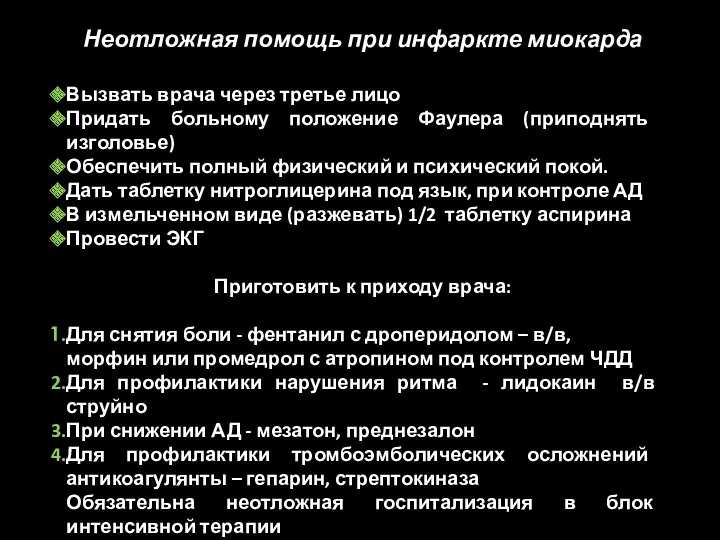 Неотложная помощь при инфаркте миокарда

Вызвать врача через третье лицо
Придать больному положение Фаулера (приподнять изголовье)
Обеспечить полный физический и психический покой.
Дать таблетку нитроглицерина под язык, при контроле АД
В измельченном виде (разжевать) 1/2 таблетку аспирина
Провести ЭКГ

Приготовить к приходу врача:

1. Для снятия боли - фентанил с дроперидолом – в/в, морфин или промедрол с атропином под контролем ЧДД
2. Для профилактики нарушения ритма - лидокаин в/в струйно
3. При снижении АД - мезатон, преднезалон
4. Для профилактики тромбоэмболических осложнений антикоагулянты – гепарин, стрептокиназа
Обязательна неотложная госпитализация в блок интенсивной терапии